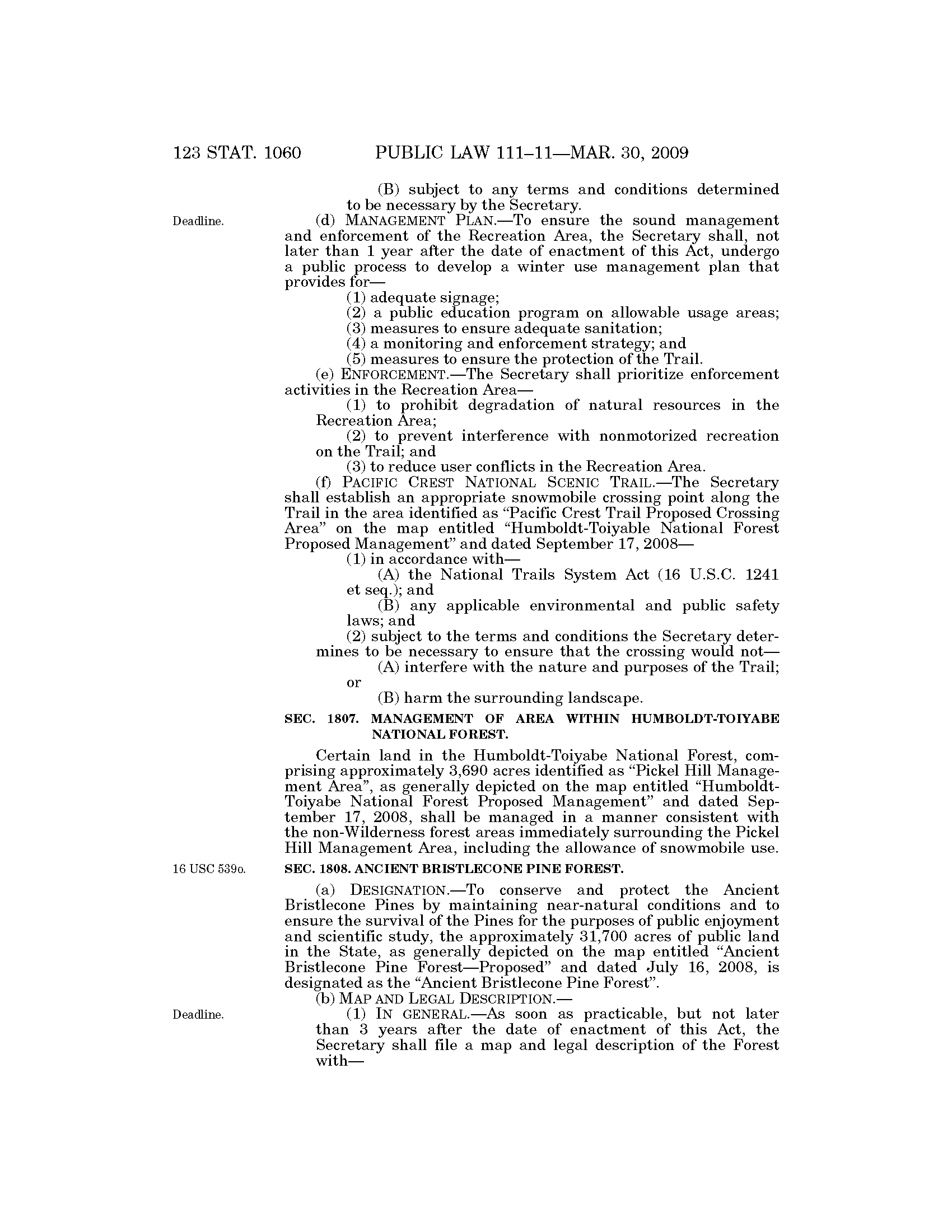 123 STAT. 1060 PUBLIC LAW 111–11—MAR. 30, 2009

(B) subject to any terms and conditions determined to be necessary by the Secretary.

Deadline.

(d) MANAGEMENT PLAN.—To ensure the sound management and enforcement of the Recreation Area, the Secretary shall, not later than 1 year after the date of enactment of this Act, undergo a public process to develop a winter use management plan that provides for—

(1) adequate signage;

(2) a public education program on allowable usage areas;

(3) measures to ensure adequate sanitation;

(4) a monitoring and enforcement strategy; and

(5) measures to ensure the protection of the Trail.

(e) ENFORCEMENT.—The Secretary shall prioritize enforcement activities in the Recreation Area—

(1) to prohibit degradation of natural resources in the Recreation Area;

(2) to prevent interference with nonmotorized recreation on the Trail; and

(3) to reduce user conflicts in the Recreation Area.

(f) PACIFIC CREST NATIONAL SCENIC TRAIL.—The Secretary shall establish an appropriate snowmobile crossing point along the Trail in the area identified as "Pacific Crest Trail Proposed Crossing Area" on the map entitled "Humboldt-Toiyable National Forest Proposed Management" and dated September 17, 2008—

(1) in accordance with—

(A) the National Trails System Act (16 U.S.C. 1241 et seq.); and

(B) any applicable environmental and public safety laws; and

(2) subject to the terms and conditions the Secretary determines to be necessary to ensure that the crossing would not—

(A) interfere with the nature and purposes of the Trail; or

(B) harm the surrounding landscape.

SEC. 1807. MANAGEMENT OF AREA WITHIN HUMBOLDT-TOIYABE NATIONAL FOREST.

Certain land in the Humboldt-Toiyabe National Forest, comprising approximately 3,690 acres identified as "Pickel Hill Management Area", as generally depicted on the map entitled "Humboldt-Toiyabe National Forest Proposed Management" and dated September 17, 2008, shall be managed in a manner consistent with the non-Wilderness forest areas immediately surrounding the Pickel Hill Management Area, including the allowance of snowmobile use.

16 USC 539o.

SEC. 1808. ANCIENT BRISTLECONE PINE FOREST.

(a) DESIGNATION.—To conserve and protect the Ancient Bristlecone Pines by maintaining near-natural conditions and to ensure the survival of the Pines for the purposes of public enjoyment and scientific study, the approximately 31,700 acres of public land in the State, as generally depicted on the map entitled "Ancient Bristlecone Pine Forest—Proposed" and dated July 16, 2008, is designated as the "Ancient Bristlecone Pine Forest".

(b) MAP AND LEGAL DESCRIPTION.—

Deadline.

(1) IN GENERAL.—As soon as practicable, but not later than 3 years after the date of enactment of this Act, the Secretary shall file a map and legal description of the Forest with—